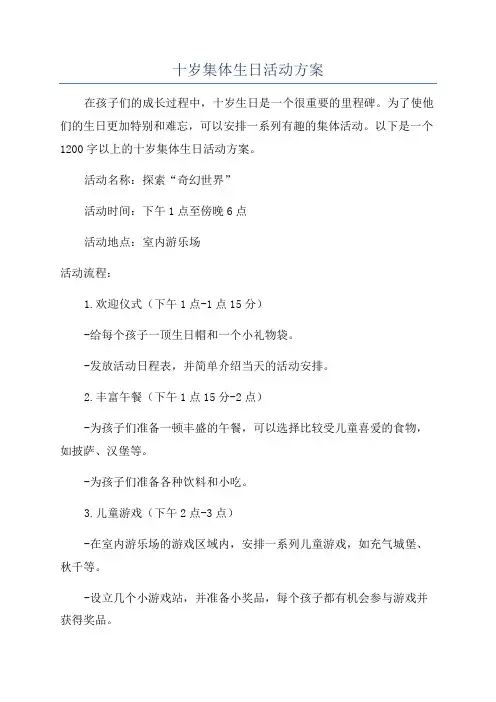 十岁集体生日活动方案

在孩子们的成长过程中，十岁生日是一个很重要的里程碑。为了使他们的生日更加特别和难忘，可以安排一系列有趣的集体活动。以下是一个1200字以上的十岁集体生日活动方案。

活动名称：探索“奇幻世界”

活动时间：下午1点至傍晚6点

活动地点：室内游乐场

活动流程：

1.欢迎仪式（下午1点-1点15分）

-给每个孩子一顶生日帽和一个小礼物袋。

-发放活动日程表，并简单介绍当天的活动安排。

2.丰富午餐（下午1点15分-2点）

-为孩子们准备一顿丰盛的午餐，可以选择比较受儿童喜爱的食物，如披萨、汉堡等。

-为孩子们准备各种饮料和小吃。

3.儿童游戏（下午2点-3点）

-在室内游乐场的游戏区域内，安排一系列儿童游戏，如充气城堡、秋千等。

-设立几个小游戏站，并准备小奖品，每个孩子都有机会参与游戏并获得奖品。